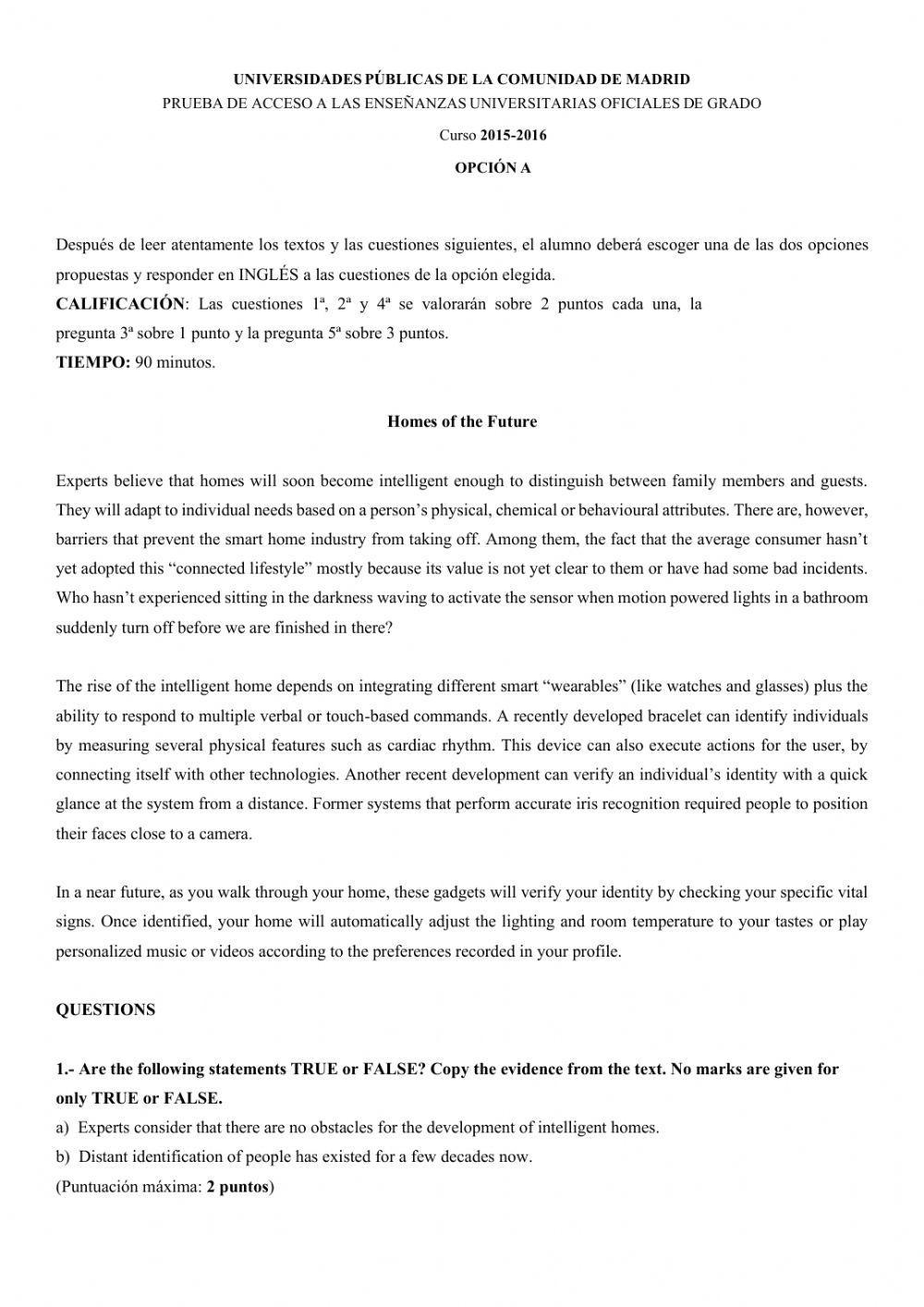 UNIVERSIDADES PÚBLICAS DE LA COMUNIDAD DE MADRID
PRUEBA DE ACCESO A LAS ENSEÑANZAS UNIVERSITARIAS OFICIALES DE GRADO
Curso 2015-2016
OPCIÓN A

Después de leer atentamente los textos y las cuestiones siguientes, el alumno deberá escoger una de las dos opciones propuestas y responder en INGLÉS a las cuestiones de la opción elegida.
CALIFICACIÓN: Las cuestiones 1ª, 2ª y 4ª se valorarán sobre 2 puntos cada una, la pregunta 3ª sobre 1 punto y la pregunta 5ª sobre 3 puntos.
TIEMPO: 90 minutos.

Homes of the Future

Experts believe that homes will soon become intelligent enough to distinguish between family members and guests. They will adapt to individual needs based on a person's physical, chemical or behavioural attributes. There are, however, barriers that prevent the smart home industry from taking off. Among them, the fact that the average consumer hasn't yet adopted this "connected lifestyle" mostly because its value is not yet clear to them or have had some bad incidents. Who hasn't experienced sitting in the darkness waving to activate the sensor when motion powered lights in a bathroom suddenly turn off before we are finished in there?

The rise of the intelligent home depends on integrating different smart "wearables" (like watches and glasses) plus the ability to respond to multiple verbal or touch-based commands. A recently developed bracelet can identify individuals by measuring several physical features such as cardiac rhythm. This device can also execute actions for the user, by connecting itself with other technologies. Another recent development can verify an individual's identity with a quick glance at the system from a distance. Former systems that perform accurate iris recognition required people to position their faces close to a camera.

In a near future, as you walk through your home, these gadgets will verify your identity by checking your specific vital signs. Once identified, your home will automatically adjust the lighting and room temperature to your tastes or play personalized music or videos according to the preferences recorded in your profile.

QUESTIONS

1.- Are the following statements TRUE or FALSE? Copy the evidence from the text. No marks are given for only TRUE or FALSE.
a) Experts consider that there are no obstacles for the development of intelligent homes.
b) Distant identification of people has existed for a few decades now.
(Puntuación máxima: 2 puntos)